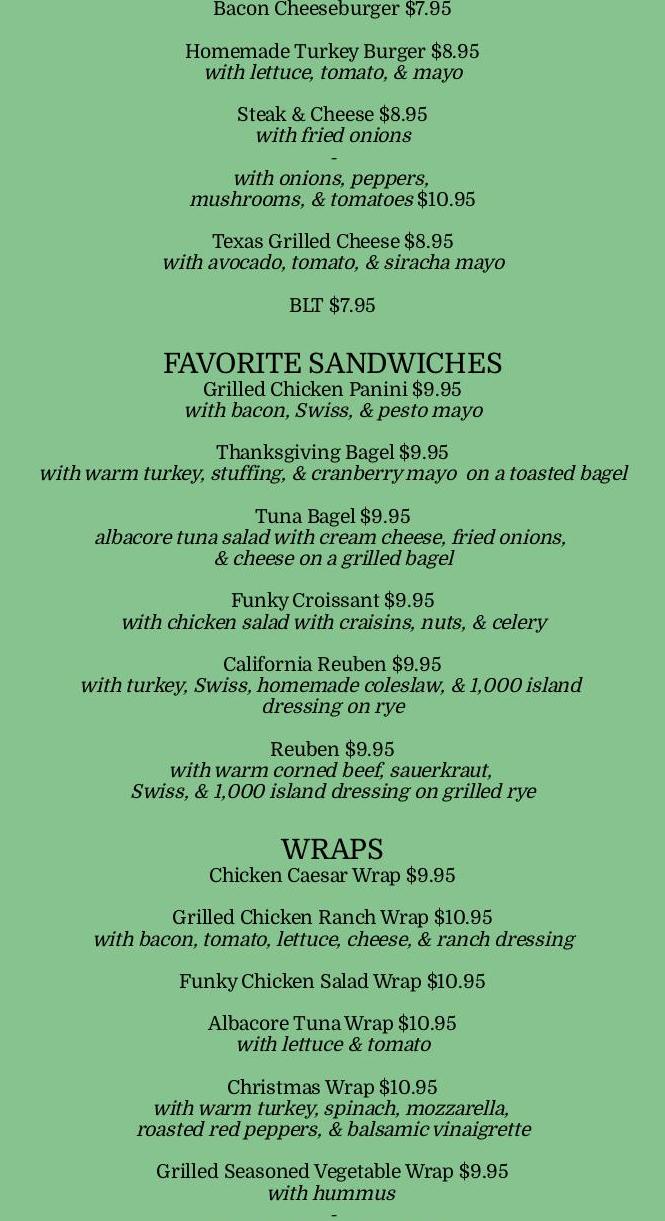 Bacon Cheeseburger $7.95

Homemade Turkey Burger $8.95
with lettuce, tomato, & mayo

Steak & Cheese $8.95
with fried onions
-
with onions, peppers, mushrooms, & tomatoes $10.95

Texas Grilled Cheese $8.95
with avocado, tomato, & siracha mayo

BLT $7.95

FAVORITE SANDWICHES
Grilled Chicken Panini $9.95
with bacon, Swiss, & pesto mayo

Thanksgiving Bagel $9.95
with warm turkey, stuffing, & cranberry mayo on a toasted bagel

Tuna Bagel $9.95
albacore tuna salad with cream cheese, fried onions, & cheese on a grilled bagel

Funky Croissant $9.95
with chicken salad with craisins, nuts, & celery

California Reuben $9.95
with turkey, Swiss, homemade coleslaw, & 1,000 island dressing on rye

Reuben $9.95
with warm corned beef, sauerkraut, Swiss, & 1,000 island dressing on grilled rye

WRAPS
Chicken Caesar Wrap $9.95

Grilled Chicken Ranch Wrap $10.95
with bacon, tomato, lettuce, cheese, & ranch dressing

Funky Chicken Salad Wrap $10.95

Albacore Tuna Wrap $10.95
with lettuce & tomato

Christmas Wrap $10.95
with warm turkey, spinach, mozzarella, roasted red peppers, & balsamic vinaigrette

Grilled Seasoned Vegetable Wrap $9.95
with hummus
-